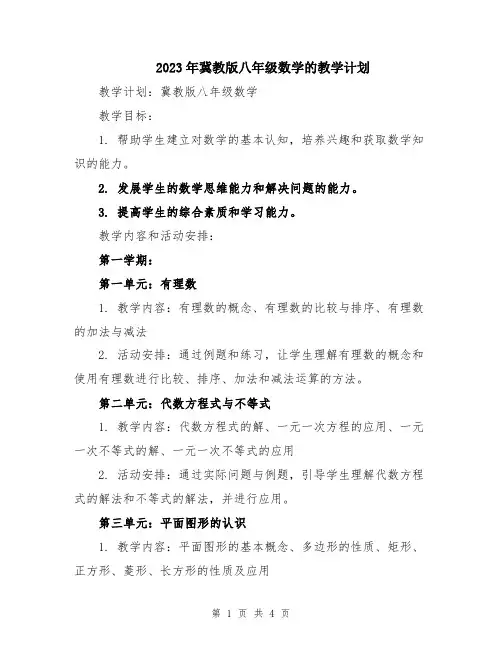 2023年冀教版八年级数学的教学计划

教学计划：冀教版八年级数学

教学目标：

1. 帮助学生建立对数学的基本认知，培养兴趣和获取数学知识的能力。

2. 发展学生的数学思维能力和解决问题的能力。

3. 提高学生的综合素质和学习能力。

教学内容和活动安排：

第一学期：

第一单元：有理数

1. 教学内容：有理数的概念、有理数的比较与排序、有理数的加法与减法

2. 活动安排：通过例题和练习，让学生理解有理数的概念和使用有理数进行比较、排序、加法和减法运算的方法。

第二单元：代数方程式与不等式

1. 教学内容：代数方程式的解、一元一次方程的应用、一元一次不等式的解、一元一次不等式的应用

2. 活动安排：通过实际问题与例题，引导学生理解代数方程式的解法和不等式的解法，并进行应用。

第三单元：平面图形的认识

1. 教学内容：平面图形的基本概念、多边形的性质、矩形、正方形、菱形、长方形的性质及应用

第 1 页 共 4 页